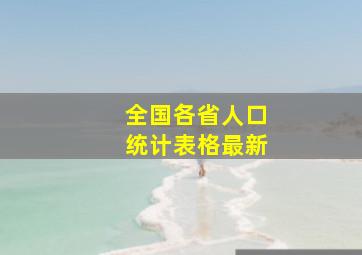 全国各省人口
统计表格最新